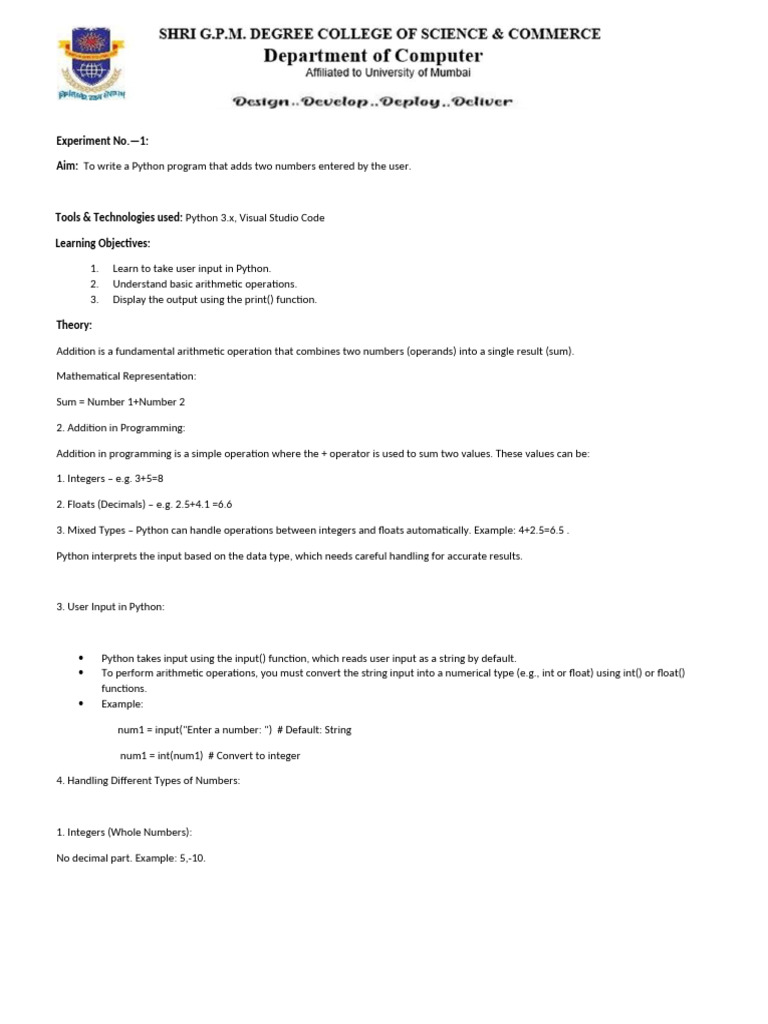 SHRI G.P.M. DEGREE COLLEGE OF SCIENCE & COMMERCE
Department of Computer
Affiliated to University of Mumbai

Design..Develop..Deploy..Deliver

Experiment No.—1:

Aim: To write a Python program that adds two numbers entered by the user.

Tools & Technologies used: Python 3.x, Visual Studio Code

Learning Objectives:

1. Learn to take user input in Python.
2. Understand basic arithmetic operations.
3. Display the output using the print() function.

Theory:

Addition is a fundamental arithmetic operation that combines two numbers (operands) into a single result (sum).

Mathematical Representation:

Sum = Number 1+Number 2

2. Addition in Programming:

Addition in programming is a simple operation where the + operator is used to sum two values. These values can be:

1. Integers – e.g. 3+5=8

2. Floats (Decimals) – e.g. 2.5+4.1 =6.6

3. Mixed Types – Python can handle operations between integers and floats automatically. Example: 4+2.5=6.5 .

Python interprets the input based on the data type, which needs careful handling for accurate results.

3. User Input in Python:

• Python takes input using the input() function, which reads user input as a string by default.
• To perform arithmetic operations, you must convert the string input into a numerical type (e.g., int or float) using int() or float() functions.
• Example:

num1 = input("Enter a number: ") # Default: String

num1 = int(num1) # Convert to integer

4. Handling Different Types of Numbers:

1. Integers (Whole Numbers):

No decimal part. Example: 5,-10.